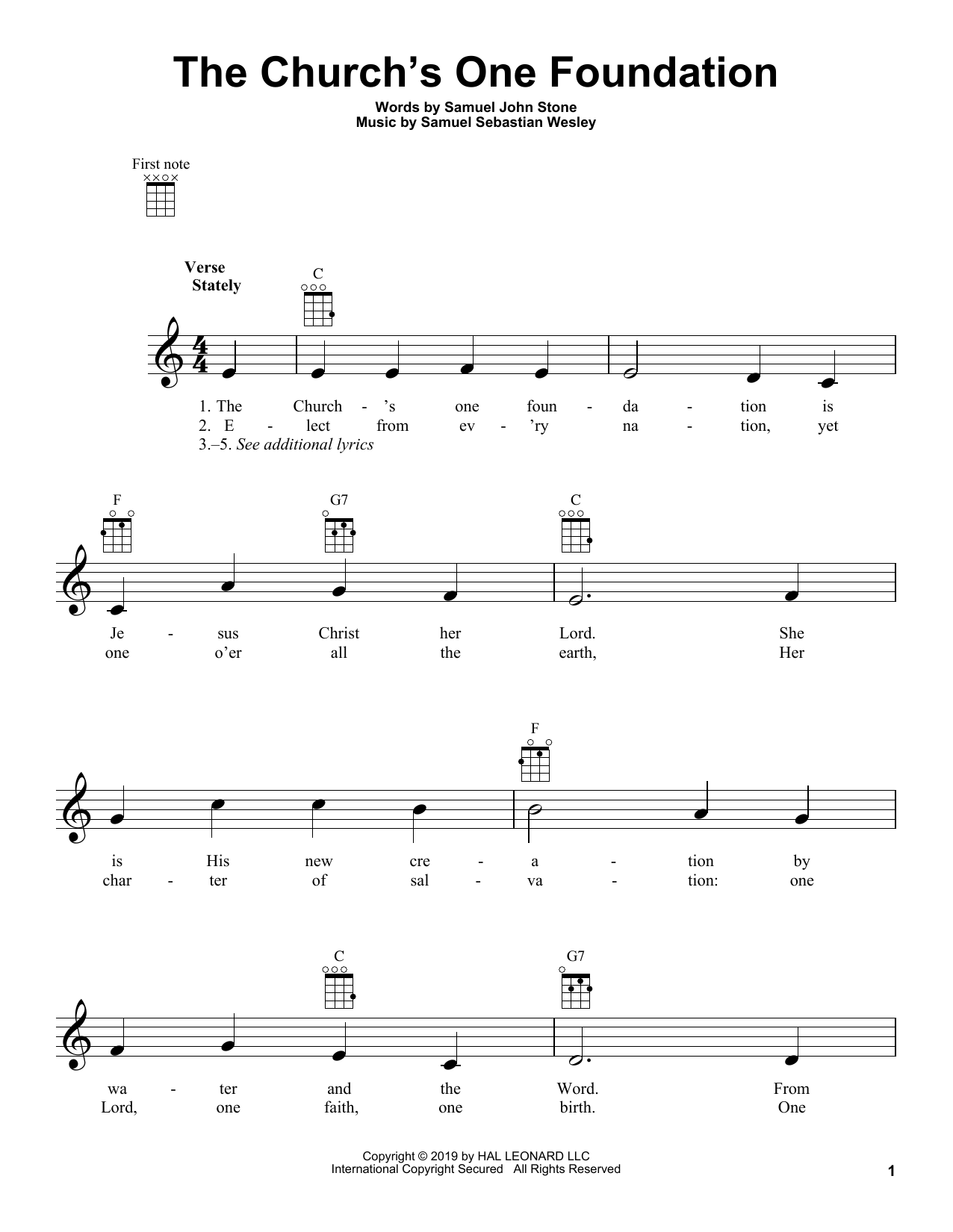 The Church's One Foundation

Words by Samuel John Stone
Music by Samuel Sebastian Wesley

First note

Verse
Stately

C

1. The Church - 's one foun - da - tion is
2. E - lect from ev - 'ry na - tion, yet
3.–5. See additional lyrics

F G7 C

Je - sus Christ her Lord. She
one o'er all the earth, Her

F

is His new cre - a - tion by
char - ter of sal - va - tion: one

C G7

wa - ter and the Word. From
Lord, one faith, one birth. One

Copyright © 2019 by HAL LEONARD LLC
International Copyright Secured All Rights Reserved

1